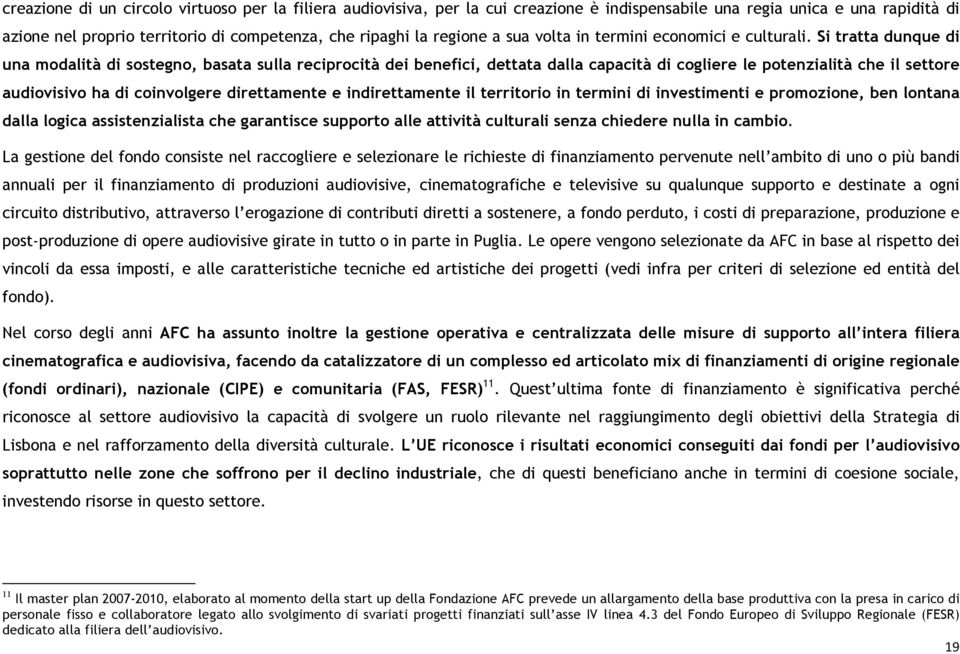 creazione di un circolo virtuoso per la filiera audiovisiva, per la cui creazione è indispensabile una regia unica e una rapidità di azione nel proprio territorio di competenza, che ripaghi la regione a sua volta in termini economici e culturali. Si tratta dunque di una modalità di sostegno, basata sulla reciprocità dei benefici, dettata dalla capacità di cogliere le potenzialità che il settore audiovisivo ha di coinvolgere direttamente e indirettamente il territorio in termini di investimenti e promozione, ben lontana dalla logica assistenzialista che garantisce supporto alle attività culturali senza chiedere nulla in cambio.

La gestione del fondo consiste nel raccogliere e selezionare le richieste di finanziamento pervenute nell'ambito di uno o più bandi annuali per il finanziamento di produzioni audiovisive, cinematografiche e televisive su qualunque supporto e destinate a ogni circuito distributivo, attraverso l'erogazione di contributi diretti a sostenere, a fondo perduto, i costi di preparazione, produzione e post-produzione di opere audiovisive girate in tutto o in parte in Puglia. Le opere vengono selezionate da AFC in base al rispetto dei vincoli da essa imposti, e alle caratteristiche tecniche ed artistiche dei progetti (vedi infra per criteri di selezione ed entità del fondo).

Nel corso degli anni AFC ha assunto inoltre la gestione operativa e centralizzata delle misure di supporto all'intera filiera cinematografica e audiovisiva, facendo da catalizzatore di un complesso ed articolato mix di finanziamenti di origine regionale (fondi ordinari), nazionale (CIPE) e comunitaria (FAS, FESR)$^{11}$. Quest'ultima fonte di finanziamento è significativa perché riconosce al settore audiovisivo la capacità di svolgere un ruolo rilevante nel raggiungimento degli obiettivi della Strategia di Lisbona e nel rafforzamento della diversità culturale. L'UE riconosce i risultati economici conseguiti dai fondi per l'audiovisivo soprattutto nelle zone che soffrono per il declino industriale, che di questi beneficiano anche in termini di coesione sociale, investendo risorse in questo settore.

$^{11}$ Il master plan 2007-2010, elaborato al momento della start up della Fondazione AFC prevede un allargamento della base produttiva con la presa in carico di personale fisso e collaboratore legato allo svolgimento di svariati progetti finanziati sull'asse IV linea 4.3 del Fondo Europeo di Sviluppo Regionale (FESR) dedicato alla filiera dell'audiovisivo.

19